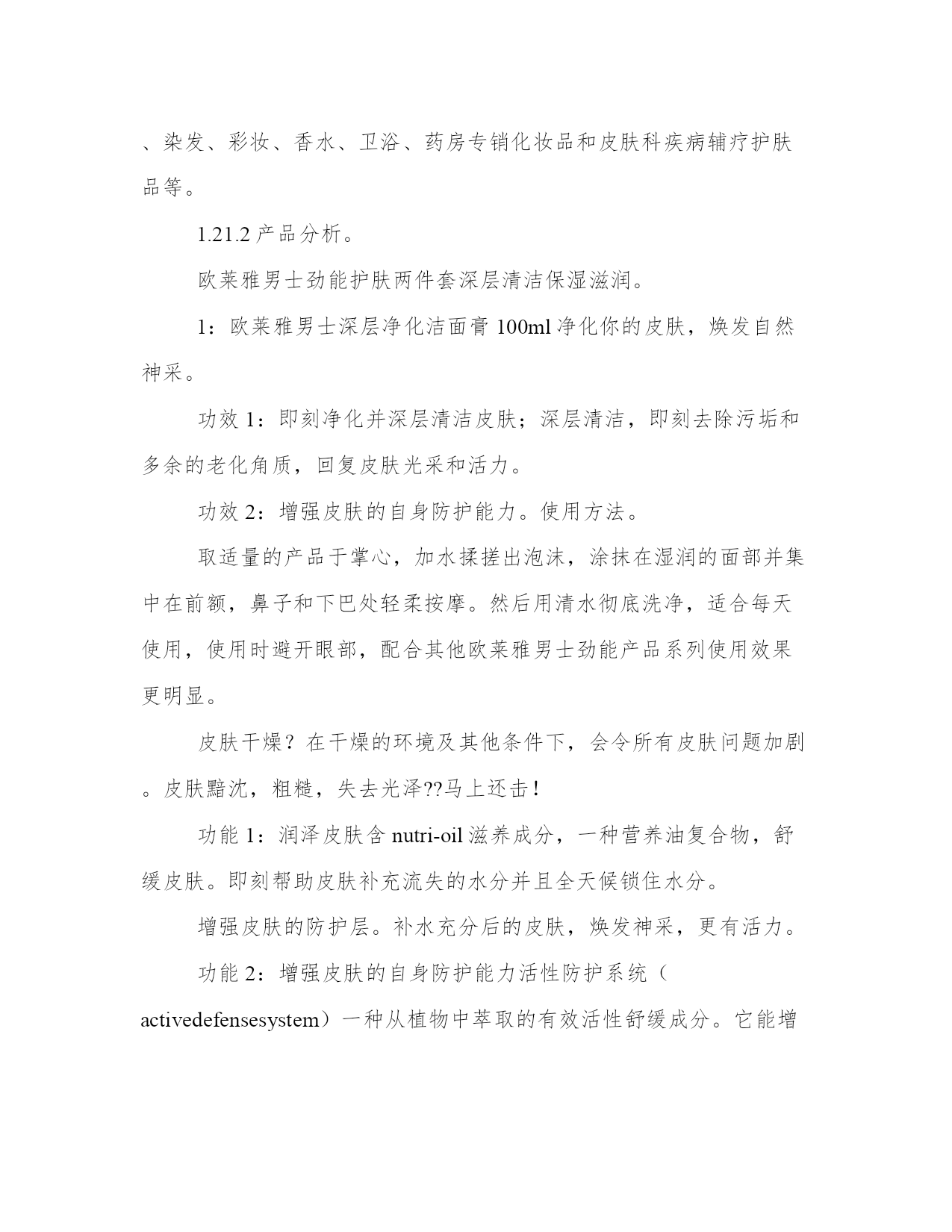 、染发、彩妆、香水、卫浴、药房专销化妆品和皮肤科疾病辅疗护肤品等。

1.21.2 产品分析。

欧莱雅男士劲能护肤两件套深层清洁保湿滋润。

1：欧莱雅男士深层净化洁面膏 100ml 净化你的皮肤，焕发自然神采。

功效 1：即刻净化并深层清洁皮肤；深层清洁，即刻去除污垢和多余的老化角质，回复皮肤光采和活力。

功效 2：增强皮肤的自身防护能力。使用方法。

取适量的产品于掌心，加水揉搓出泡沫，涂抹在湿润的面部并集中在前额，鼻子和下巴处轻柔按摩。然后用清水彻底洗净，适合每天使用，使用时避开眼部，配合其他欧莱雅男士劲能产品系列使用效果更明显。

皮肤干燥？在干燥的环境及其他条件下，会令所有皮肤问题加剧。皮肤黯沈，粗糙，失去光泽??马上还击！

功能 1：润泽皮肤含 nutri-oil 滋养成分，一种营养油复合物，舒缓皮肤。即刻帮助皮肤补充流失的水分并且全天候锁住水分。

增强皮肤的防护层。补水充分后的皮肤，焕发神采，更有活力。

功能 2：增强皮肤的自身防护能力活性防护系统（activedefensesystem）一种从植物中萃取的有效活性舒缓成分。它能增